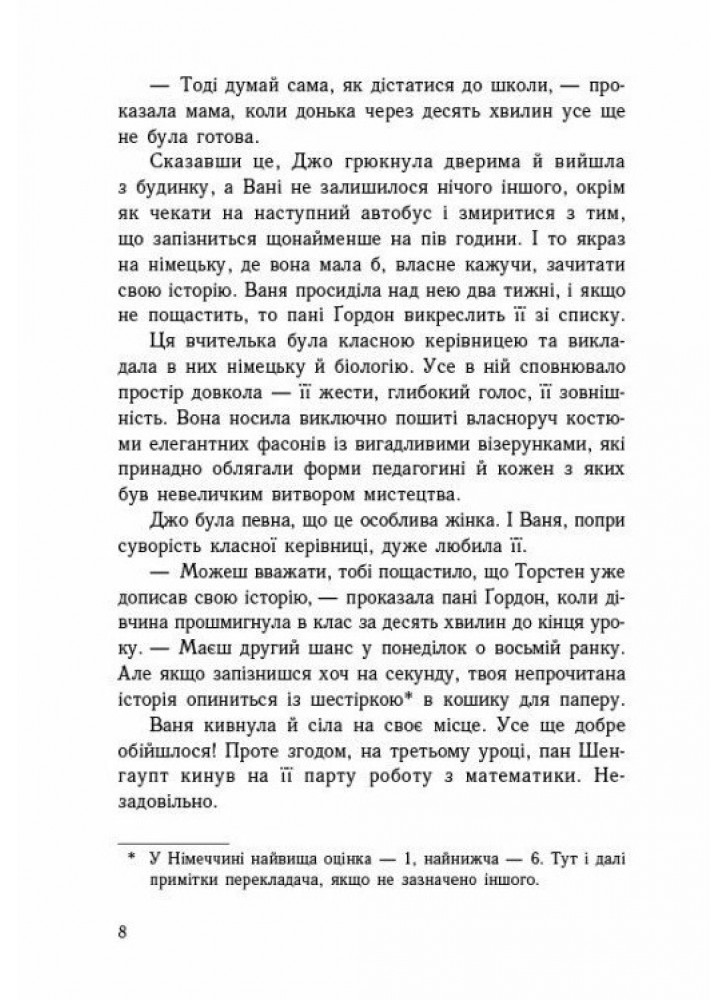 — Тоді думай сама, як дістатися до школи, — проказала мама, коли донька через десять хвилин усе ще не була готова.

Сказавши це, Джо грюкнула дверима й вийшла з будинку, а Вані не залишилося нічого іншого, окрім як чекати на наступний автобус і змиритися з тим, що запізниться щонайменше на пів години. І то якраз на німецьку, де вона мала б, власне кажучи, зачитати свою історію. Ваня просиділа над нею два тижні, і якщо не пощастить, то пані Гордон викреслить її зі списку.

Ця вчителька була класною керівницею та викладала в них німецьку й біологію. Усе в ній сповнювало простір довкола — її жести, глибокий голос, її зовнішність. Вона носила виключно пошиті власноруч костюми елегантних фасонів із вигадливими візерунками, які принадно облягали форми педагогині й кожен з яких був невеличким витвором мистецтва.

Джо була певна, що це особлива жінка. І Ваня, попри суворість класної керівниці, дуже любила її.

— Можеш вважати, тобі пощастило, що Торстен уже дописав свою історію, — проказала пані Гордон, коли дівчина прошмигнула в клас за десять хвилин до кінця уроку. — Маєш другий шанс у понеділок о восьмій ранку. Але якщо запізнишся хоч на секунду, твоя непрочитана історія опиниться із шестіркою* в кошику для паперу.

Ваня кивнула й сіла на своє місце. Усе ще добре обійшлося! Проте згодом, на третьому уроці, пан Шенгаупт кинув на її парту роботу з математики. Незадовільно.

* У Німеччині найвища оцінка — 1, найнижча — 6. Тут і далі примітки перекладача, якщо не зазначено іншого.

8